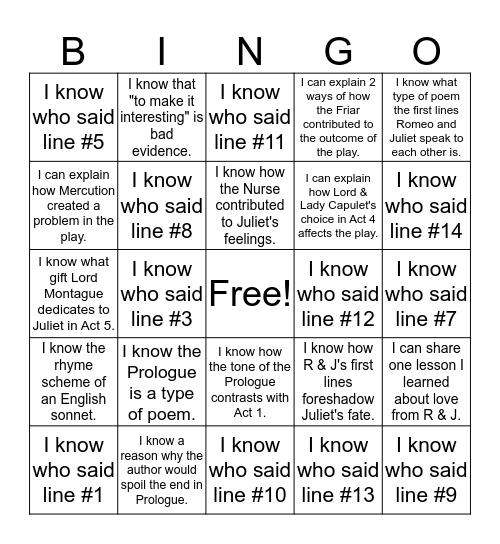 | B | I | N | G | O |
|---|---|---|---|---|
| I know who said line #5 | I know that "to make it interesting" is bad evidence. | I know who said line #11 | I can explain 2 ways of how the Friar contributed to the outcome of the play. | I know what type of poem the first lines Romeo and Juliet speak to each other is. |
| I can explain how Mercution created a problem in the play. | I know who said line #8 | I know how the Nurse contributed to Juliet's feelings. | I can explain how Lord & Lady Capulet's choice in Act 4 affects the play. | I know who said line #14 |
| I know what gift Lord Montague dedicates to Juliet in Act 5. | I know who said line #3 | Free! | I know who said line #12 | I know who said line #7 |
| I know the rhyme scheme of an English sonnet. | I know the Prologue is a type of poem. | I know how the tone of the Prologue contrasts with Act 1. | I know how R & J's first lines foreshadow Juliet's fate. | I can share one lesson I learned about love from R & J. |
| I know who said line #1 | I know a reason why the author would spoil the end in Prologue. | I know who said line #10 | I know who said line #13 | I know who said line #9 |